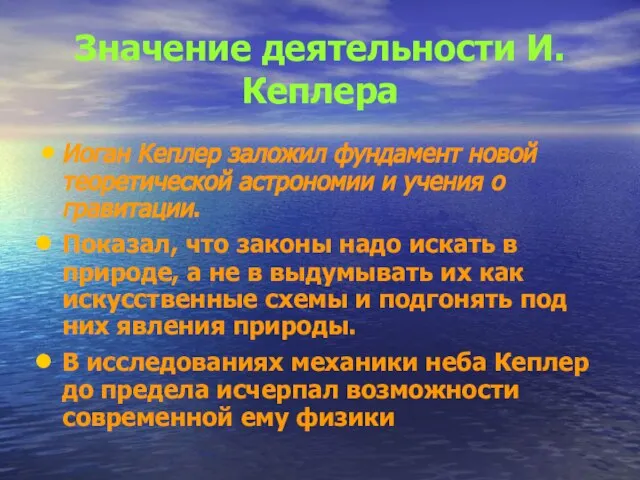 Значение деятельности И. Кеплера

• Иоган Кеплер заложил фундамент новой теоретической астрономии и учения о гравитации.

• Показал, что законы надо искать в природе, а не в выдумывать их как искусственные схемы и подгонять под них явления природы.

• В исследованиях механики неба Кеплер до предела исчерпал возможности современной ему физики